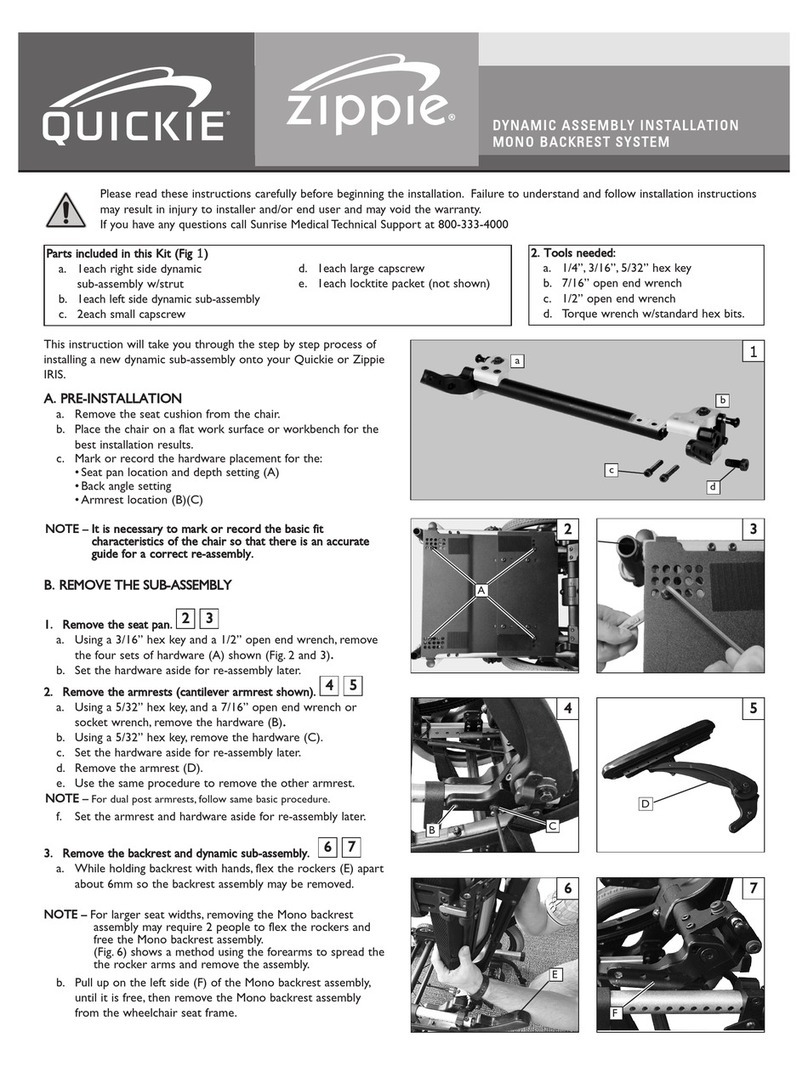 QUICKIE®

zippie®

DYNAMIC ASSEMBLY INSTALLATION
MONO BACKREST SYSTEM

Please read these instructions carefully before beginning the installation. Failure to understand and follow installation instructions may result in injury to installer and/or end user and may void the warranty.
If you have any questions call Sunrise Medical Technical Support at 800-333-4000

Parts included in this Kit (Fig 1)
a. 1each right side dynamic sub-assembly w/strut
b. 1each left side dynamic sub-assembly
c. 2each small capscrew
d. 1each large capscrew
e. 1each locktite packet (not shown)

2. Tools needed:
a. 1/4", 3/16", 5/32" hex key
b. 7/16" open end wrench
c. 1/2" open end wrench
d. Torque wrench w/standard hex bits.

This instruction will take you through the step by step process of installing a new dynamic sub-assembly onto your Quickie or Zippie IRIS.

A. PRE-INSTALLATION
a. Remove the seat cushion from the chair.
b. Place the chair on a flat work surface or workbench for the best installation results.
c. Mark or record the hardware placement for the:
• Seat pan location and depth setting (A)
• Back angle setting
• Armrest location (B)(C)

NOTE – It is necessary to mark or record the basic fit characteristics of the chair so that there is an accurate guide for a correct re-assembly.

B. REMOVE THE SUB-ASSEMBLY

1. Remove the seat pan. 2 3
a. Using a 3/16" hex key and a 1/2" open end wrench, remove the four sets of hardware (A) shown (Fig. 2 and 3).
b. Set the hardware aside for re-assembly later.

2. Remove the armrests (cantilever armrest shown). 4 5
a. Using a 5/32" hex key, and a 7/16" open end wrench or socket wrench, remove the hardware (B).
b. Using a 5/32" hex key, remove the hardware (C).
c. Set the hardware aside for re-assembly later.
d. Remove the armrest (D).
e. Use the same procedure to remove the other armrest.
NOTE – For dual post armrests, follow same basic procedure.
f. Set the armrest and hardware aside for re-assembly later.

3. Remove the backrest and dynamic sub-assembly. 6 7
a. While holding backrest with hands, flex the rockers (E) apart about 6mm so the backrest assembly may be removed.

NOTE – For larger seat widths, removing the Mono backrest assembly may require 2 people to flex the rockers and free the Mono backrest assembly.
(Fig. 6) shows a method using the forearms to spread the the rocker arms and remove the assembly.

b. Pull up on the left side (F) of the Mono backrest assembly, until it is free, then remove the Mono backrest assembly from the wheelchair seat frame.

1
a
b
c
d
2
A
3
4
B
C
5
D
6
E
7
F